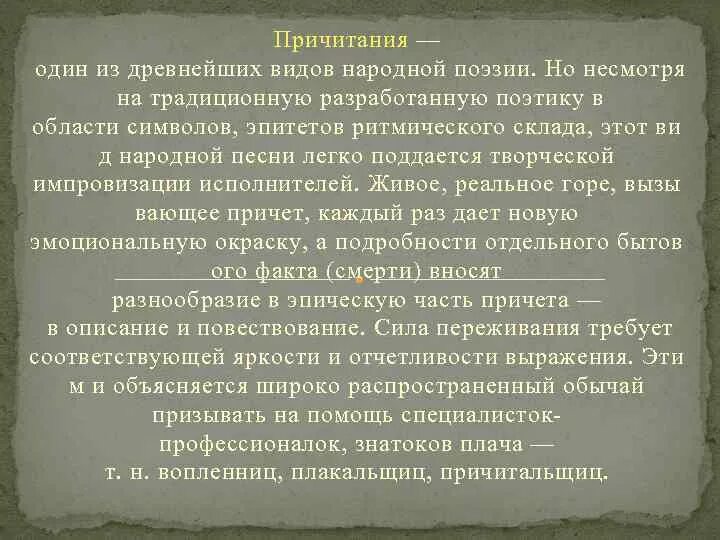 Причитания —
один из древнейших видов народной поэзии. Но несмотря на традиционную разработанную поэтику в области символов, эпитетов ритмического склада, этот ви д народной песни легко поддается творческой импровизации исполнителей. Живое, реальное горе, вызы вающее причет, каждый раз дает новую эмоциональную окраску, а подробности отдельного бытов ого факта (смерти) вносят разнообразие в эпическую часть причета — в описание и повествование. Сила переживания требует соответствующей яркости и отчетливости выражения. Эти м и объясняется широко распространенный обычай призывать на помощь специалисток-профессионалок, знатоков плача — т. н. вопленниц, плакальщиц, причитальщиц.